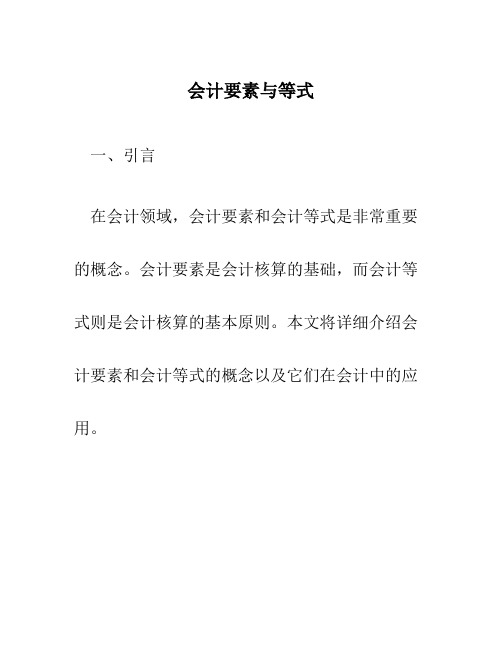 会计要素与等式

一、引言

在会计领域，会计要素和会计等式是非常重要的概念。会计要素是会计核算的基础，而会计等式则是会计核算的基本原则。本文将详细介绍会计要素和会计等式的概念以及它们在会计中的应用。